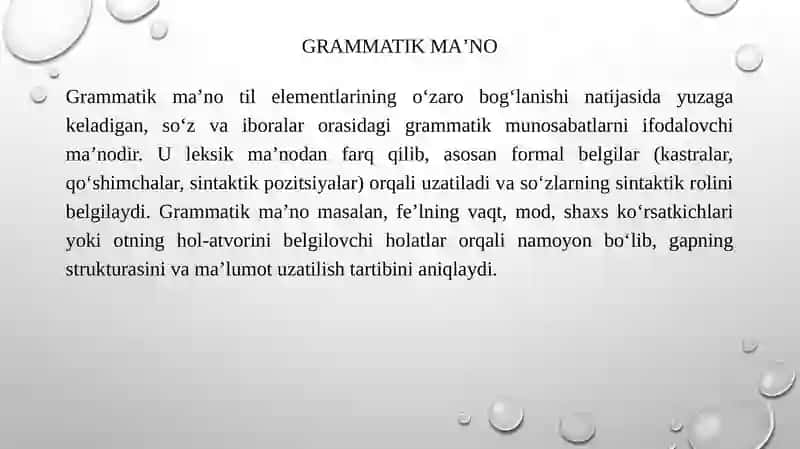 GRAMMATIK MA’NO

Grammatik ma’no til elementlarining o‘zaro bog‘lanishi natijasida yuzaga keladigan, so‘z va iboralar orasidagi grammatik munosabatlarni ifodalovchi ma’nodir. U leksik ma’nodan farq qilib, asosan formal belgilar (kastralar, qo‘shimchalar, sintaktik pozitsiyalar) orqali uzatiladi va so‘zlarning sintaktik rolini belgilaydi. Grammatik ma’no masalan, fe’lning vaqt, mod, shaxs ko‘rsatkichlari yoki otning hol-atvorini belgilovchi holatlar orqali namoyon bo‘lib, gapning strukturasini va ma’lumot uzatilish tartibini aniqlaydi.